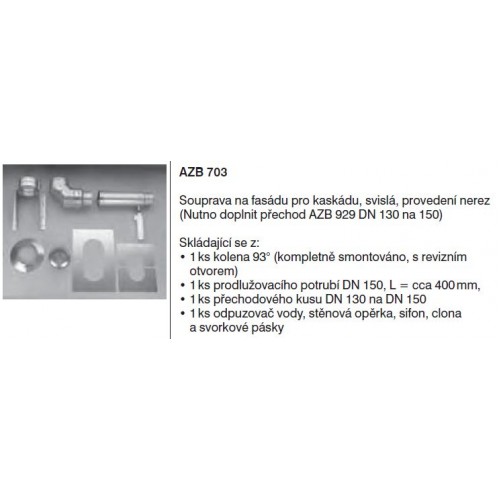 AZB 703

Souprava na fasádu pro kaskádu, svislá, provedení nerez (Nutno doplnit přechod AZB 929 DN 130 na 150)

Skládající se z:
• 1 ks kolena 93° (kompletně smontováno, s revizním otvorem)
• 1 ks prodlužovacího potrubí DN 150, L = cca 400 mm,
• 1 ks přechodového kusu DN 130 na DN 150
• 1 ks odpuzovač vody, stěnová opěrka, sifon, clona a svorkové pásky